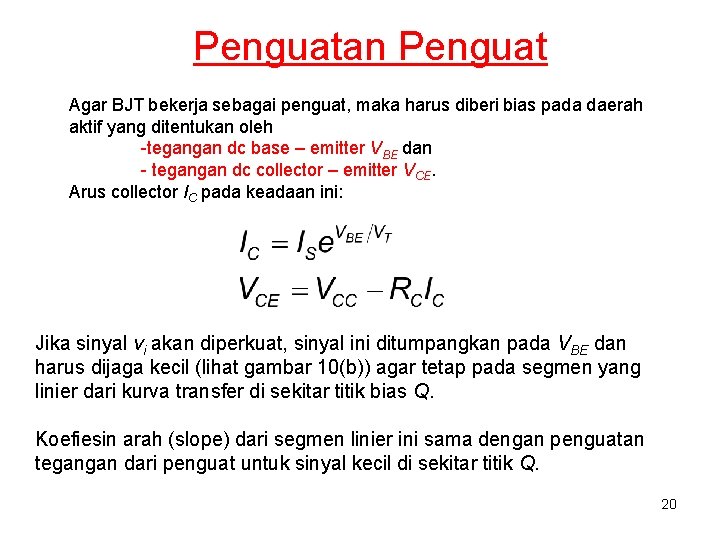 Penguatan Penguat

Agar BJT bekerja sebagai penguat, maka harus diberi bias pada daerah aktif yang ditentukan oleh
-tegangan dc base – emitter $V_{BE}$ dan
- tegangan dc collector – emitter $V_{CE}$.
Arus collector $I_C$ pada keadaan ini:

$I_C = I_S e^{V_{BE}/V_T}$
$V_{CE} = V_{CC} - R_C I_C$

Jika sinyal $v_i$ akan diperkuat, sinyal ini ditumpangkan pada $V_{BE}$ dan harus dijaga kecil (lihat gambar 10(b)) agar tetap pada segmen yang linier dari kurva transfer di sekitar titik bias $Q$.

Koefiesin arah (slope) dari segmen linier ini sama dengan penguatan tegangan dari penguat untuk sinyal kecil di sekitar titik $Q$.

20